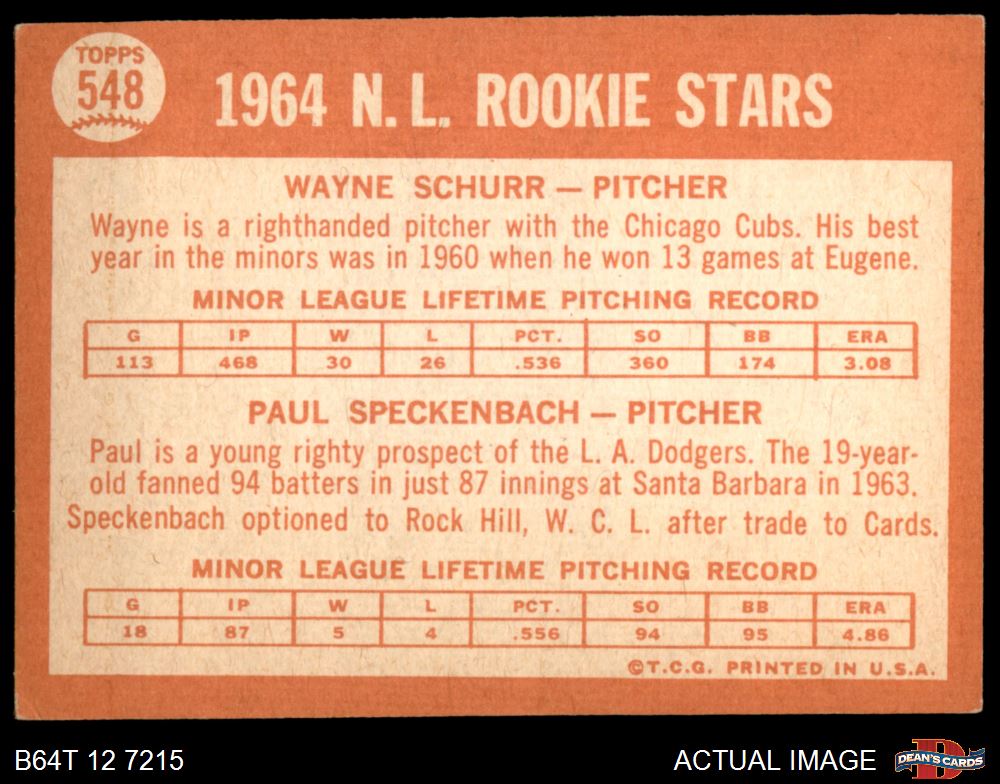 TOPPS
548

1964 N. L. ROOKIE STARS

WAYNE SCHURR — PITCHER

Wayne is a righthanded pitcher with the Chicago Cubs. His best year in the minors was in 1960 when he won 13 games at Eugene.

MINOR LEAGUE LIFETIME PITCHING RECORD

| G | IP | W | L | PCT. | SO | BB | ERA |
|---|---|---|---|---|---|---|---|
| 113 | 468 | 30 | 26 | .536 | 360 | 174 | 3.08 |

PAUL SPECKENBACH — PITCHER

Paul is a young righty prospect of the L. A. Dodgers. The 19-year-old fanned 94 batters in just 87 innings at Santa Barbara in 1963. Speckenbach optioned to Rock Hill, W. C. L. after trade to Cards.

MINOR LEAGUE LIFETIME PITCHING RECORD

| G | IP | W | L | PCT. | SO | BB | ERA |
|---|---|---|---|---|---|---|---|
| 18 | 87 | 5 | 4 | .556 | 94 | 95 | 4.86 |

©T.C.G. PRINTED IN U.S.A.

B64T 12 7215

ACTUAL IMAGE

DEAN'S CARDS